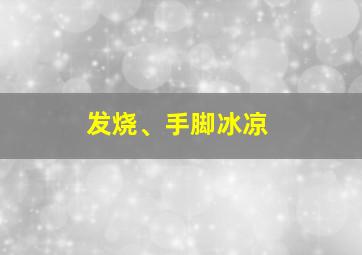 发烧、手脚冰凉